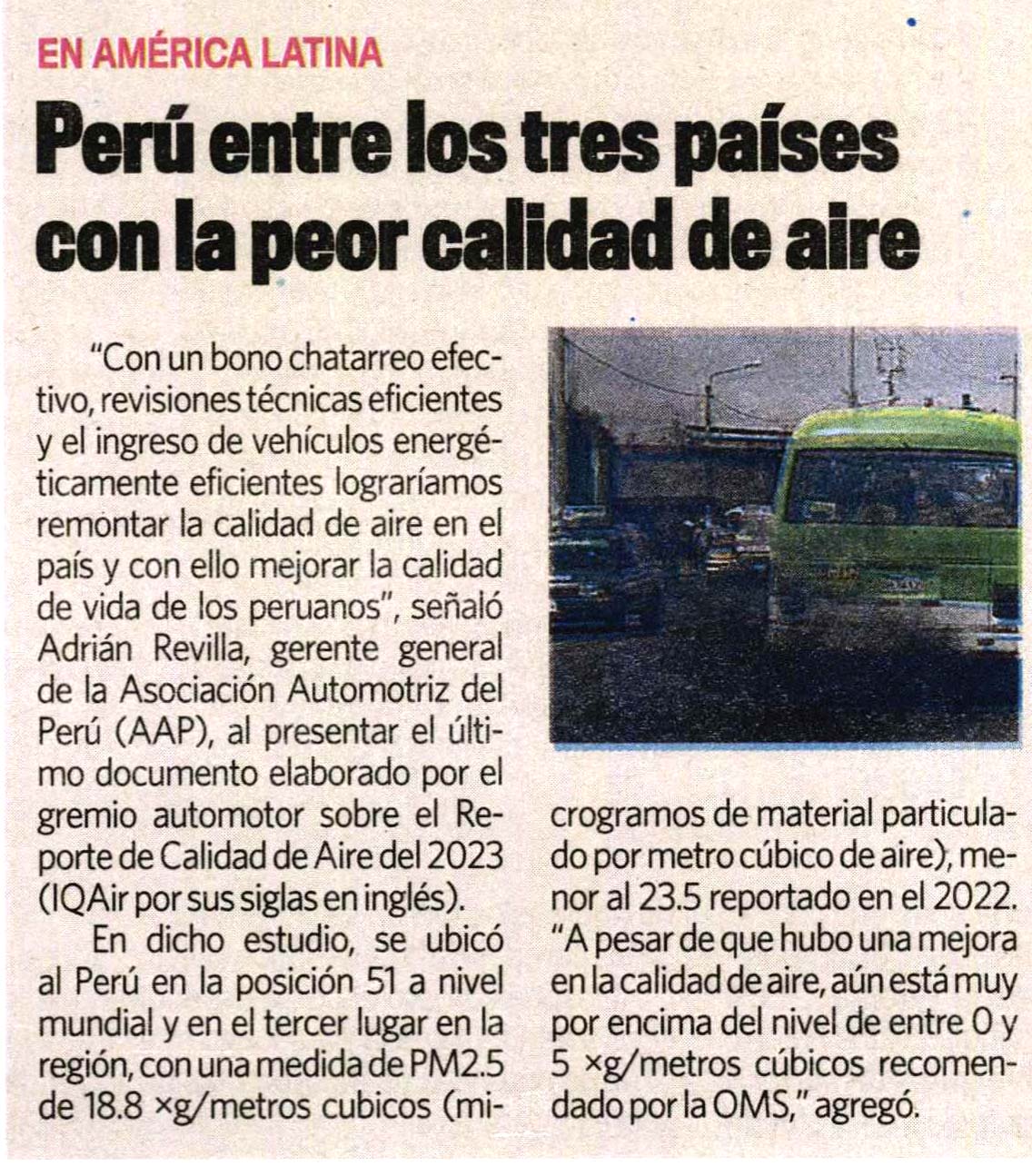 EN AMÉRICA LATINA

Perú entre los tres países con la peor calidad de aire

"Con un bono chatarreo efectivo, revisiones técnicas eficientes y el ingreso de vehículos energéticamente eficientes lograríamos remontar la calidad de aire en el país y con ello mejorar la calidad de vida de los peruanos", señaló Adrián Revilla, gerente general de la Asociación Automotriz del Perú (AAP), al presentar el último documento elaborado por el gremio automotor sobre el Reporte de Calidad de Aire del 2023 (IQAir por sus siglas en inglés).

En dicho estudio, se ubicó al Perú en la posición 51 a nivel mundial y en el tercer lugar en la región, con una medida de PM2.5 de 18.8 ×g/metros cubicos (microgramos de material particulado por metro cúbico de aire), menor al 23.5 reportado en el 2022. "A pesar de que hubo una mejora en la calidad de aire, aún está muy por encima del nivel de entre 0 y 5 ×g/metros cúbicos recomendado por la OMS," agregó.